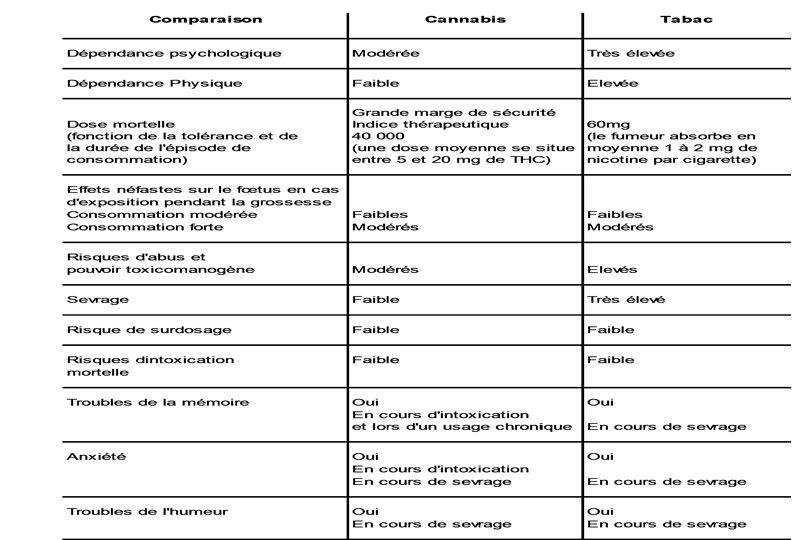 | Comparaison | Cannabis | Tabac |
|---|---|---|
| Dépendance psychologique | Modérée | Très élevée |
| Dépendance Physique | Faible | Elevée |
| Dose mortelle (fonction de la tolérance et de la durée de l'épisode de consommation) | Grande marge de sécurité Indice thérapeutique 40 000 (une dose moyenne se situe entre 5 et 20 mg de THC) | 60mg (le fumeur absorbe en moyenne 1 à 2 mg de nicotine par cigarette) |
| Effets néfastes sur le fœtus en cas d'exposition pendant la grossesse Consommation modérée Consommation forte | Faibles Modérés | Faibles Modérés |
| Risques d'abus et pouvoir toxicomanogène | Modérés | Elevés |
| Sevrage | Faible | Très élevé |
| Risque de surdosage | Faible | Faible |
| Risques dintoxication mortelle | Faible | Faible |
| Troubles de la mémoire | Oui En cours d'intoxication et lors d'un usage chronique | Oui En cours de sevrage |
| Anxiété | Oui En cours d'intoxication En cours de sevrage | Oui En cours de sevrage |
| Troubles de l'humeur | Oui En cours de sevrage | Oui En cours de sevrage |